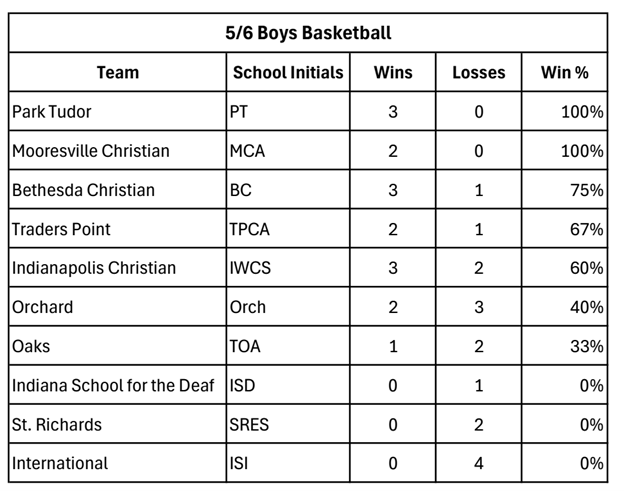 5/6 Boys Basketball

| Team | School Initials | Wins | Losses | Win % |
|---|---|---|---|---|
| Park Tudor | PT | 3 | 0 | 100% |
| Mooresville Christian | MCA | 2 | 0 | 100% |
| Bethesda Christian | BC | 3 | 1 | 75% |
| Traders Point | TPCA | 2 | 1 | 67% |
| Indianapolis Christian | IWCS | 3 | 2 | 60% |
| Orchard | Orch | 2 | 3 | 40% |
| Oaks | TOA | 1 | 2 | 33% |
| Indiana School for the Deaf | ISD | 0 | 1 | 0% |
| St. Richards | SRES | 0 | 2 | 0% |
| International | ISI | 0 | 4 | 0% |